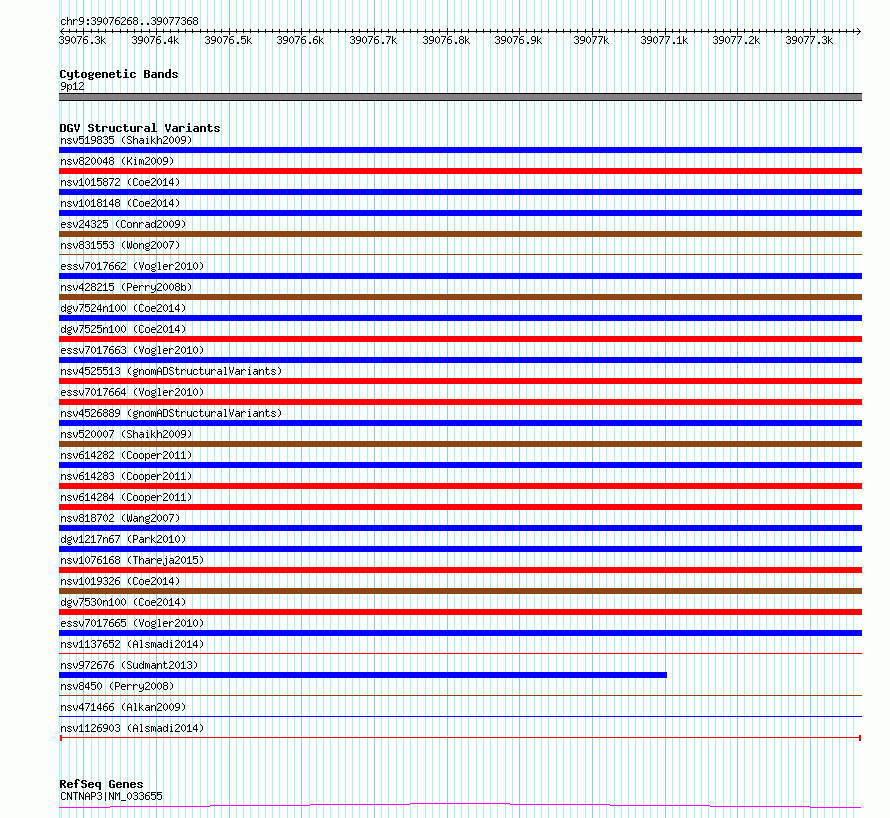 chr9:39076268..39077368
39076.3k 39076.4k 39076.5k 39076.6k 39076.7k 39076.8k 39076.9k 39077k 39077.1k 39077.2k 39077.3k

Cytogenetic Bands
9p12

DGV Structural Variants
nsv519835 (Shaikh2009)
nsv820048 (Kim2009)
nsv1015872 (Coe2014)
nsv1018148 (Coe2014)
esv24325 (Conrad2009)
nsv831553 (Wong2007)
essv7017662 (Vogler2010)
nsv428215 (Perry2008b)
dgv7524n100 (Coe2014)
dgv7525n100 (Coe2014)
essv7017663 (Vogler2010)
nsv4525513 (gnomADStructuralVariants)
essv7017664 (Vogler2010)
nsv4526889 (gnomADStructuralVariants)
nsv520007 (Shaikh2009)
nsv614282 (Cooper2011)
nsv614283 (Cooper2011)
nsv614284 (Cooper2011)
nsv818702 (Wang2007)
dgv1217n67 (Park2010)
nsv1076168 (Thareja2015)
nsv1019326 (Coe2014)
dgv7530n100 (Coe2014)
essv7017665 (Vogler2010)
nsv1137652 (Alsmadi2014)
nsv972676 (Sudmant2013)
nsv8450 (Perry2008)
nsv471466 (Alkan2009)
nsv1126903 (Alsmadi2014)

RefSeq Genes
CNTNAP3|NM_033655